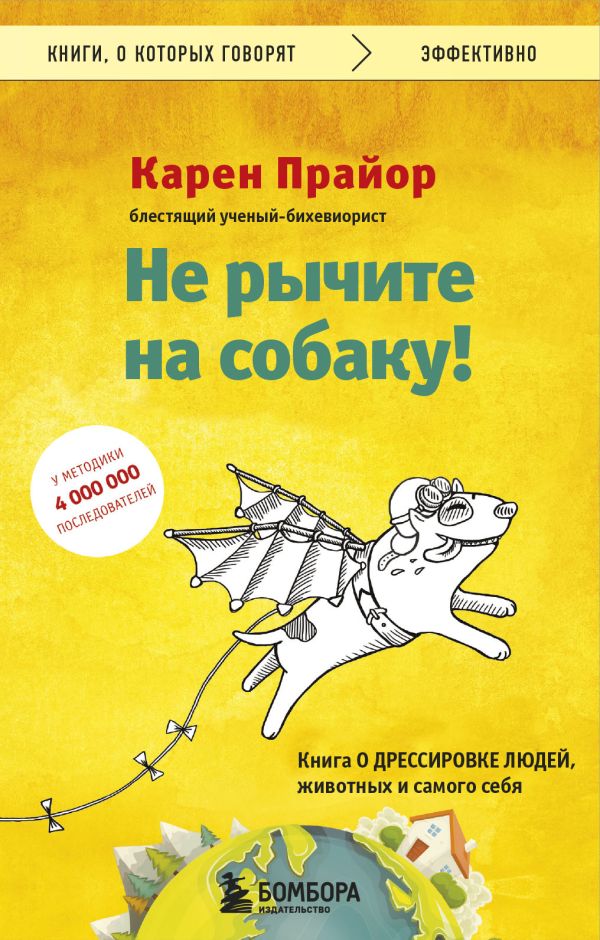 КНИГИ, О КОТОРЫХ ГОВОРЯТ ЭФФЕКТИВНО

Карен Прайор
блестящий ученый-бихевиорист

Не рычите на собаку!

У МЕТОДИКИ 4 000 000 ПОСЛЕДОВАТЕЛЕЙ

Книга О ДРЕССИРОВКЕ ЛЮДЕЙ, животных и самого себя

БОМБОРА
ИЗДАТЕЛЬСТВО